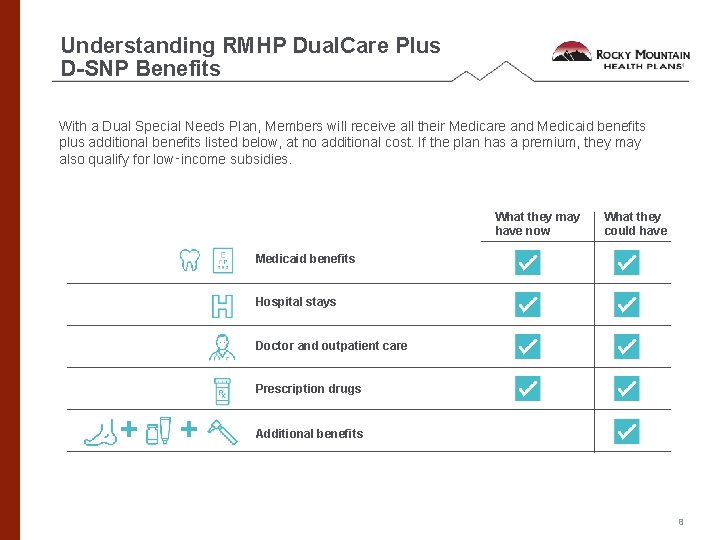 Understanding RMHP DualCare Plus D-SNP Benefits

ROCKY MOUNTAIN HEALTH PLANS

With a Dual Special Needs Plan, Members will receive all their Medicare and Medicaid benefits plus additional benefits listed below, at no additional cost. If the plan has a premium, they may also qualify for low-income subsidies.

| | What they may have now | What they could have |
|---|---|---|
| Medicaid benefits | ✓ | ✓ |
| Hospital stays | ✓ | ✓ |
| Doctor and outpatient care | ✓ | ✓ |
| Prescription drugs | ✓ | ✓ |
| Additional benefits | | ✓ |

8